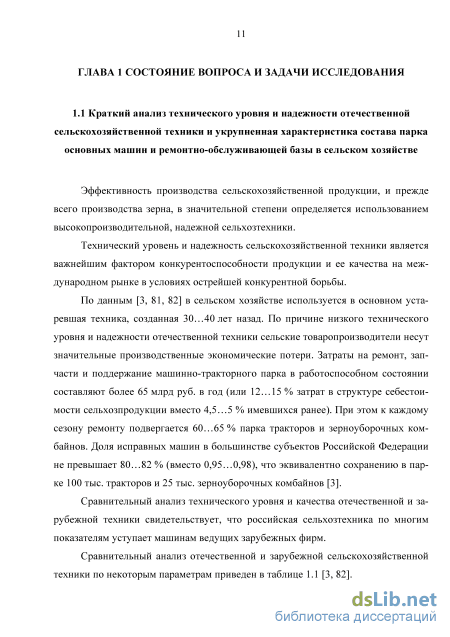 11

ГЛАВА 1 СОСТОЯНИЕ ВОПРОСА И ЗАДАЧИ ИССЛЕДОВАНИЯ

1.1 Краткий анализ технического уровня и надежности отечественной сельскохозяйственной техники и укрупненная характеристика состава парка основных машин и ремонтно-обслуживающей базы в сельском хозяйстве

Эффективность производства сельскохозяйственной продукции, и прежде всего производства зерна, в значительной степени определяется использованием высокопроизводительной, надежной сельхозтехники.

Технический уровень и надежность сельскохозяйственной техники является важнейшим фактором конкурентоспособности продукции и ее качества на международном рынке в условиях острейшей конкурентной борьбы.

По данным [3, 81, 82] в сельском хозяйстве используется в основном устаревшая техника, созданная 30…40 лет назад. По причине низкого технического уровня и надежности отечественной техники сельские товаропроизводители несут значительные производственные экономические потери. Затраты на ремонт, запчасти и поддержание машинно-тракторного парка в работоспособном состоянии составляют более 65 млрд руб. в год (или 12…15 % затрат в структуре себестоимости сельхозпродукции вместо 4,5…5 % имевшихся ранее). При этом к каждому сезону ремонту подвергается 60…65 % парка тракторов и зерноуборочных комбайнов. Доля исправных машин в большинстве субъектов Российской Федерации не превышает 80…82 % (вместо 0,95…0,98), что эквивалентно сохранению в парке 100 тыс. тракторов и 25 тыс. зерноуборочных комбайнов [3].

Сравнительный анализ технического уровня и качества отечественной и зарубежной техники свидетельствует, что российская сельхозтехника по многим показателям уступает машинам ведущих зарубежных фирм.

Сравнительный анализ отечественной и зарубежной сельскохозяйственной техники по некоторым параметрам приведен в таблице 1.1 [3, 82].

dsLib.net
библиотека диссертаций